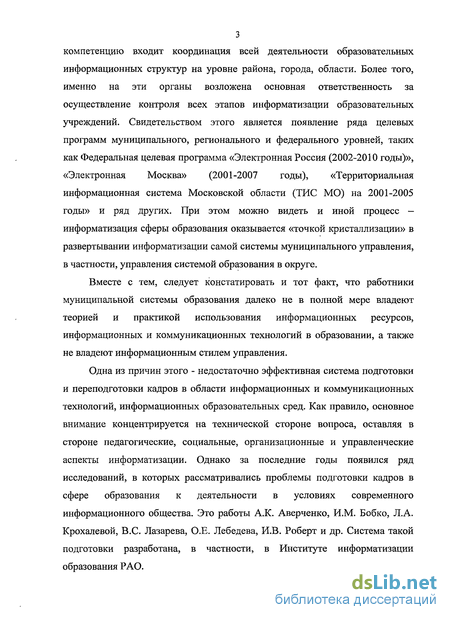 3

компетенцию входит координация всей деятельности образовательных информационных структур на уровне района, города, области. Более того, именно на эти органы возложена основная ответственность за осуществление контроля всех этапов информатизации образовательных учреждений. Свидетельством этого является появление ряда целевых программ муниципального, регионального и федерального уровней, таких как Федеральная целевая программа «Электронная Россия (2002-2010 годы)», «Электронная Москва» (2001-2007 годы), «Территориальная информационная система Московской области (ТИС МО) на 2001-2005 годы» и ряд других. При этом можно видеть и иной процесс – информатизация сферы образования оказывается «точкой кристаллизации» в развертывании информатизации самой системы муниципального управления, в частности, управления системой образования в округе.

Вместе с тем, следует констатировать и тот факт, что работники муниципальной системы образования далеко не в полной мере владеют теорией и практикой использования информационных ресурсов, информационных и коммуникационных технологий в образовании, а также не владеют информационным стилем управления.

Одна из причин этого - недостаточно эффективная система подготовки и переподготовки кадров в области информационных и коммуникационных технологий, информационных образовательных сред. Как правило, основное внимание концентрируется на технической стороне вопроса, оставляя в стороне педагогические, социальные, организационные и управленческие аспекты информатизации. Однако за последние годы появился ряд исследований, в которых рассматривались проблемы подготовки кадров в сфере образования к деятельности в условиях современного информационного общества. Это работы А.К. Аверченко, И.М. Бобко, Л.А. Крохалевой, В.С. Лазарева, О.Е. Лебедева, И.В. Роберт и др. Система такой подготовки разработана, в частности, в Институте информатизации образования РАО.

dsLib.net
библиотека диссертаций